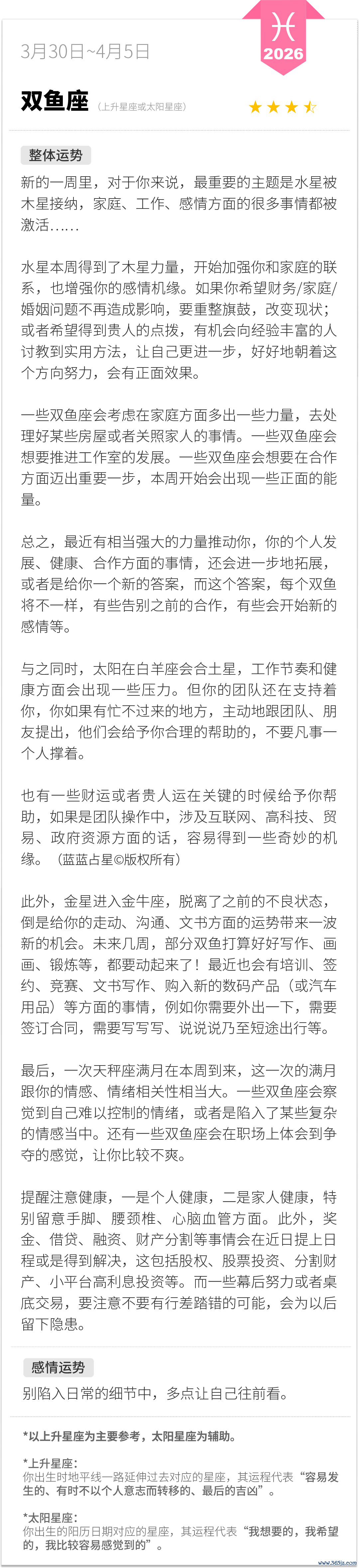 3月30日~4月5日

♓
2026

双鱼座 (上升星座或太阳星座)

★★★☆

整体运势

新的一周里，对于你来说，最重要的主题是水星被木星接纳，家庭、工作、感情方面的很多事情都被激活……

水星本周得到了木星力量，开始加强你和家庭的联系，也增强你的感情机缘。如果你希望财务/家庭/婚姻问题不再造成影响，要重整旗鼓，改变现状；或者希望得到贵人的点拨，有机会向经验丰富的人讨教到实用方法，让自己更进一步，好好地朝着这个方向努力，会有正面效果。

一些双鱼座会考虑在家庭方面多出一些力量，去处理好某些房屋或者关照家人的事情。一些双鱼座会想要推进工作室的发展。一些双鱼座会想要在合作方面迈出重要一步，本周开始会出现一些正面的能量。

总之，最近有相当强大的力量推动你，你的个人发展、健康、合作方面的事情，还会进一步地拓展，或者是给你一个新的答案，而这个答案，每个双鱼将不一样，有些告别之前的合作，有些会开始新的感情等。

与之同时，太阳在白羊座会合土星，工作节奏和健康方面会出现一些压力。但你的团队还在支持着你，你如果有忙不过来的地方，主动地跟团队、朋友提出，他们会给予你合理的帮助的，不要凡事一个人撑着。

也有一些财运或者贵人运在关键的时候给予你帮助，如果是团队操作中，涉及互联网、高科技、贸易、政府资源方面的话，容易得到一些奇妙的机缘。（蓝蓝占星©版权所有）

此外，金星进入金牛座，脱离了之前的不良状态，倒是给你的走动、沟通、文书方面的运势带来一波新的机会。未来几周，部分双鱼打算好好写作、画画、锻炼等，都要动起来了！最近也会有培训、签约、竞赛、文书写作、购入新的数码产品（或汽车用品）等方面的事情，例如你需要外出一下，需要签订合同，需要写写写、说说说乃至短途出行等。

最后，一次天秤座满月在本周到来，这一次的满月跟你的情感、情绪相关性相当大。一些双鱼座会察觉到自己难以控制的情绪，或者是陷入了某些复杂的情感当中。还有一些双鱼座会在职场上体会到争夺的感觉，让你比较不爽。

提醒注意健康，一是个人健康，二是家人健康，特别留意手脚、腰颈椎、心脑血管方面。此外，奖金、借贷、融资、财产分割等事情会在近日提上日程或是得到解决，这包括股权、股票投资、分割财产、小平台高利息投资等。而一些幕后努力或者桌底交易，要注意不要有行差踏错的可能，会为以后留下隐患。

感情运势

别陷入日常的细节中，多点让自己往前看。

*以上升星座为主要参考，太阳星座为辅助。

*上升星座：
你出生时地平线一路延伸过去对应的星座，其运程代表“容易发生的、有时不以个人意志而转移的、最后的吉凶”。

*太阳星座：
你出生的阳历日期对应的星座，其运程代表“我想要的，我希望的，我比较容易感觉到的”。

www.365jz.com